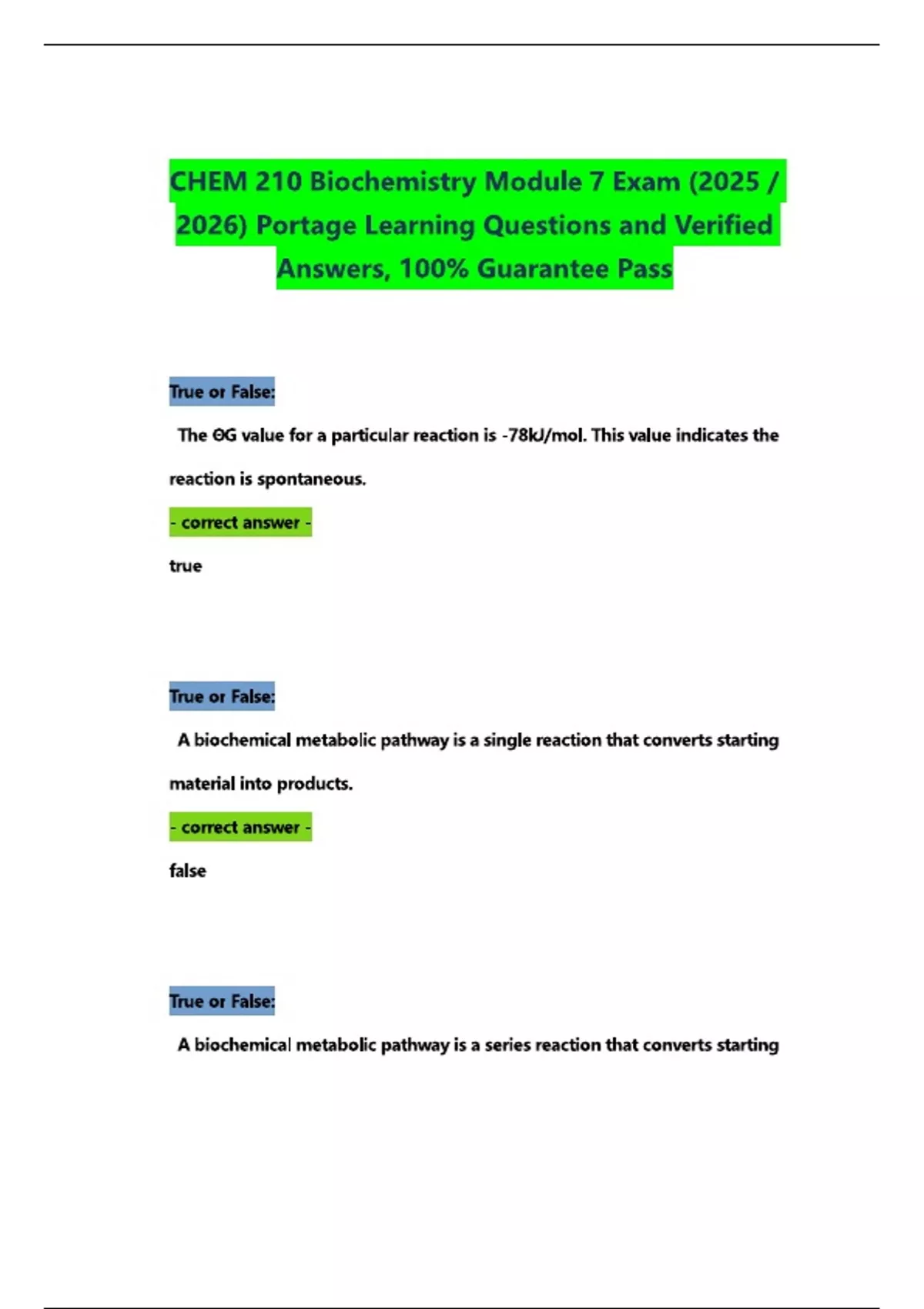 CHEM 210 Biochemistry Module 7 Exam (2025 / 2026) Portage Learning Questions and Verified Answers, 100% Guarantee Pass

True or False:

The ΘG value for a particular reaction is -78kJ/mol. This value indicates the reaction is spontaneous.

- correct answer -

true

True or False:

A biochemical metabolic pathway is a single reaction that converts starting material into products.

- correct answer -

false

True or False:

A biochemical metabolic pathway is a series reaction that converts starting